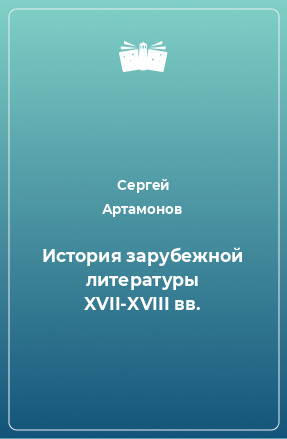 Сергей Артамонов

История зарубежной литературы XVII-XVIII вв.